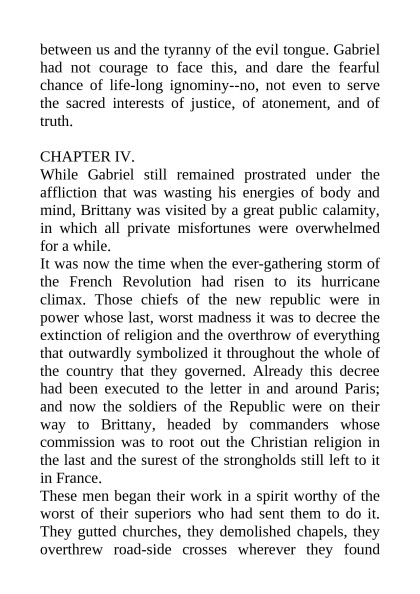 between us and the tyranny of the evil tongue. Gabriel had not courage to face this, and dare the fearful chance of life-long ignominy--no, not even to serve the sacred interests of justice, of atonement, and of truth.

CHAPTER IV.
While Gabriel still remained prostrated under the affliction that was wasting his energies of body and mind, Brittany was visited by a great public calamity, in which all private misfortunes were overwhelmed for a while.
It was now the time when the ever-gathering storm of the French Revolution had risen to its hurricane climax. Those chiefs of the new republic were in power whose last, worst madness it was to decree the extinction of religion and the overthrow of everything that outwardly symbolized it throughout the whole of the country that they governed. Already this decree had been executed to the letter in and around Paris; and now the soldiers of the Republic were on their way to Brittany, headed by commanders whose commission was to root out the Christian religion in the last and the surest of the strongholds still left to it in France.
These men began their work in a spirit worthy of the worst of their superiors who had sent them to do it. They gutted churches, they demolished chapels, they overthrew road-side crosses wherever they found